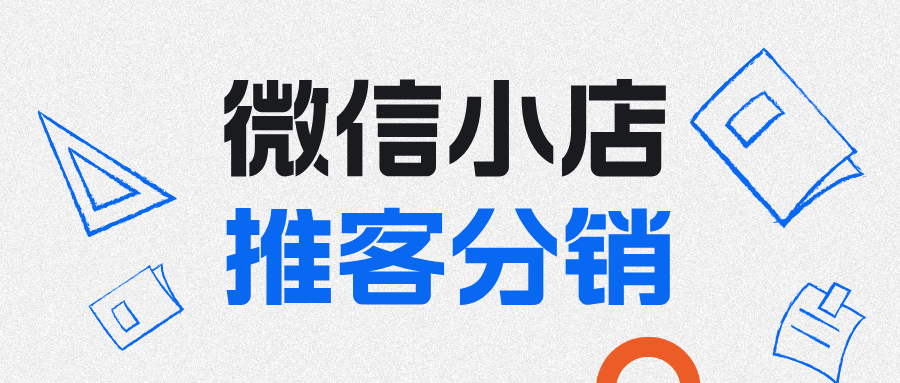 微信小店
推客分销